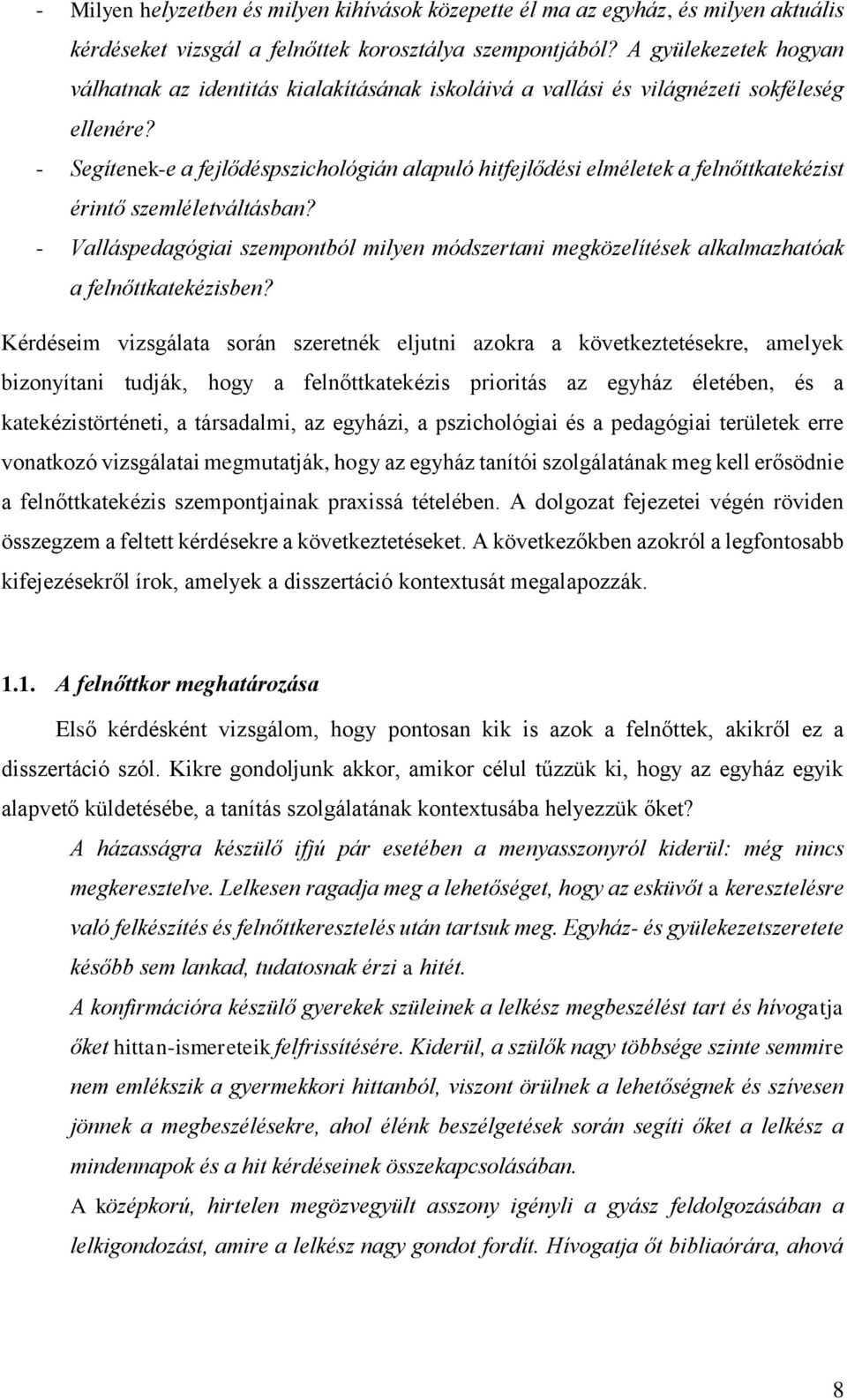 - Milyen helyzetben és milyen kihívások közepette él ma az egyház, és milyen aktuális kérdéseket vizsgál a felnőttek korosztálya szempontjából? A gyülekezetek hogyan válhatnak az identitás kialakításának iskoláivá a vallási és világnézeti sokféleség ellenére?
- Segítenek-e a fejlődéspszichológián alapuló hitfejlődési elméletek a felnőttkatekézist érintő szemléletváltásban?
- Valláspedagógiai szempontból milyen módszertani megközelítések alkalmazhatóak a felnőttkatekézisben?

Kérdéseim vizsgálata során szeretnék eljutni azokra a következtetésekre, amelyek bizonyítani tudják, hogy a felnőttkatekézis prioritás az egyház életében, és a katekézistörténeti, a társadalmi, az egyházi, a pszichológiai és a pedagógiai területek erre vonatkozó vizsgálatai megmutatják, hogy az egyház tanítói szolgálatának meg kell erősödnie a felnőttkatekézis szempontjainak praxissá tételében. A dolgozat fejezetei végén röviden összegzem a feltett kérdésekre a következtetéseket. A következőkben azokról a legfontosabb kifejezésekről írok, amelyek a disszertáció kontextusát megalapozzák.

1.1. A felnőttkor meghatározása

Első kérdésként vizsgálom, hogy pontosan kik is azok a felnőttek, akikről ez a disszertáció szól. Kikre gondoljunk akkor, amikor célul tűzzük ki, hogy az egyház egyik alapvető küldetésébe, a tanítás szolgálatának kontextusába helyezzük őket?

A házasságra készülő ifjú pár esetében a menyasszonyról kiderül: még nincs megkeresztelve. Lelkesen ragadja meg a lehetőséget, hogy az esküvőt a keresztelésre való felkészítés és felnőttkeresztelés után tartsuk meg. Egyház- és gyülekezetszeretete később sem lankad, tudatosnak érzi a hitét.

A konfirmációra készülő gyerekek szüleinek a lelkész megbeszélést tart és hívogatja őket hittan-ismereteik felfrissítésére. Kiderül, a szülők nagy többsége szinte semmire nem emlékszik a gyermekkori hittanból, viszont örülnek a lehetőségnek és szívesen jönnek a megbeszélésekre, ahol élénk beszélgetések során segíti őket a lelkész a mindennapok és a hit kérdéseinek összekapcsolásában.

A középkorú, hirtelen megözvegyült asszony igényli a gyász feldolgozásában a lelkigondozást, amire a lelkész nagy gondot fordít. Hívogatja őt bibliaórára, ahová

8